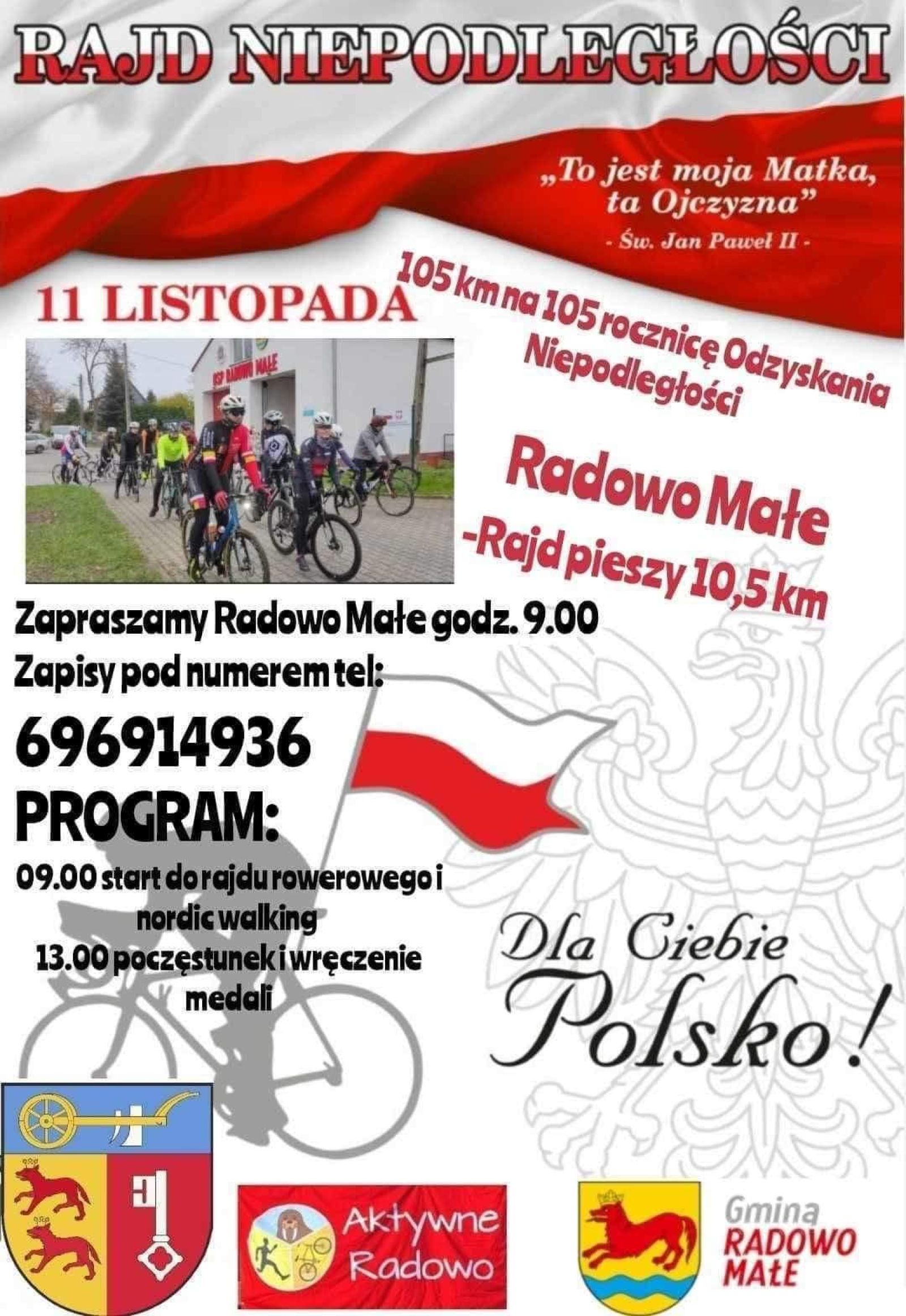 RAJD NIEPODLEGŁOŚCI

„To jest moja Matka, ta Ojczyzna"
- Św. Jan Paweł II -

11 LISTOPADA

105 km na 105 rocznicę Odzyskania Niepodległości

OSP RADOWO MAŁE

Radowo Małe
-Rajd pieszy 10,5 km

Zapraszamy Radowo Małe godz. 9.00
Zapisy pod numerem tel:
696914936
PROGRAM:
09.00 start do rajdu rowerowego i nordic walking
13.00 poczęstunek i wręczenie medali

Dla Ciebie Polsko!

Aktywne Radowo

Gmina RADOWO MAŁE